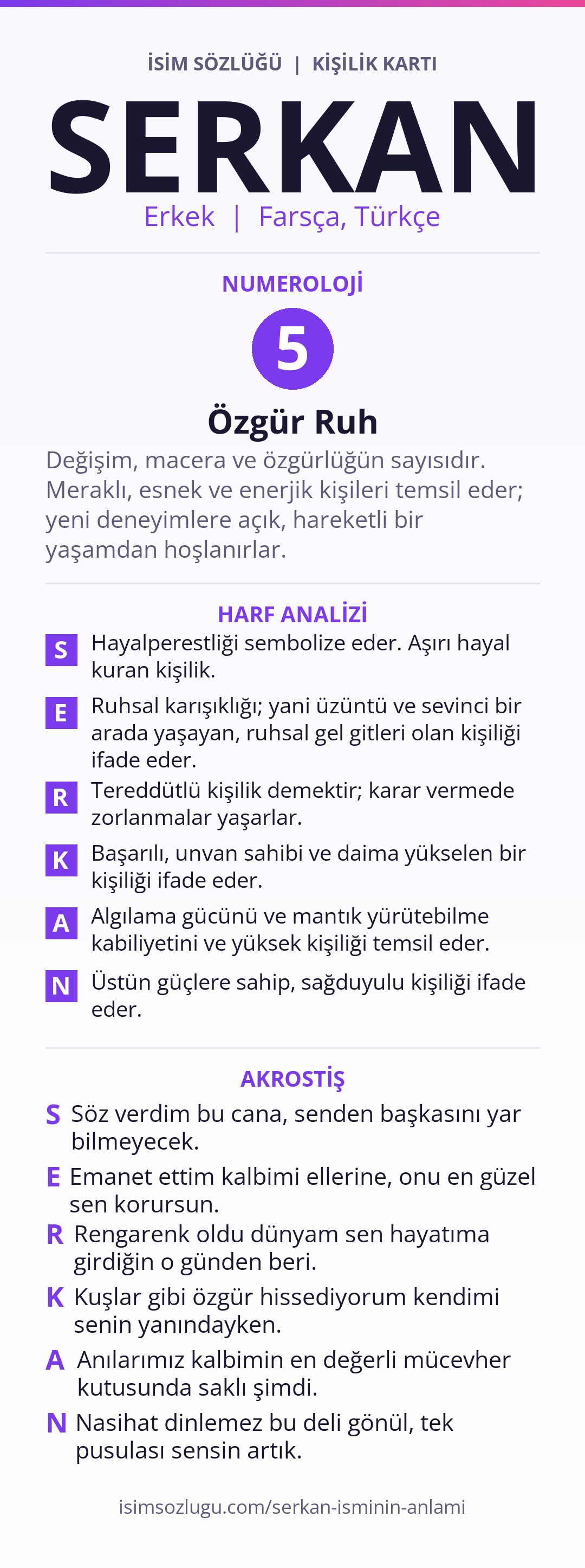 İSİM SÖZLÜĞÜ | KİŞİLİK KARTI

SERKAN

Erkek | Farsça, Türkçe

NUMEROLOJİ

5

Özgür Ruh

Değişim, macera ve özgürlüğün sayısıdır. Meraklı, esnek ve enerjik kişileri temsil eder; yeni deneyimlere açık, hareketli bir yaşamdan hoşlanırlar.

HARF ANALİZİ

S Hayalperestliği sembolize eder. Aşırı hayal kuran kişilik.

E Ruhsal karışıklığı; yani üzüntü ve sevinci bir arada yaşayan, ruhsal gel gitleri olan kişiliği ifade eder.

R Tereddütlü kişilik demektir; karar vermede zorlanmalar yaşarlar.

K Başarılı, unvan sahibi ve daima yükselen bir kişiliği ifade eder.

A Algılama gücünü ve mantık yürütebilme kabiliyetini ve yüksek kişiliği temsil eder.

N Üstün güçlere sahip, sağduyulu kişiliği ifade eder.

AKROSTİŞ

S Söz verdim bu cana, senden başkasını yar bilmeyecek.

E Emanet ettim kalbimi ellerine, onu en güzel sen korursun.

R Rengarenk oldu dünyam sen hayatıma girdiğin o günden beri.

K Kuşlar gibi özgür hissediyorum kendimi senin yanındayken.

A Anılarımız kalbimin en değerli mücevher kutusunda saklı şimdi.

N Nasihat dinlemez bu deli gönül, tek pusulası sensin artık.

isimsozlugu.com/serkan-isminin-anlami